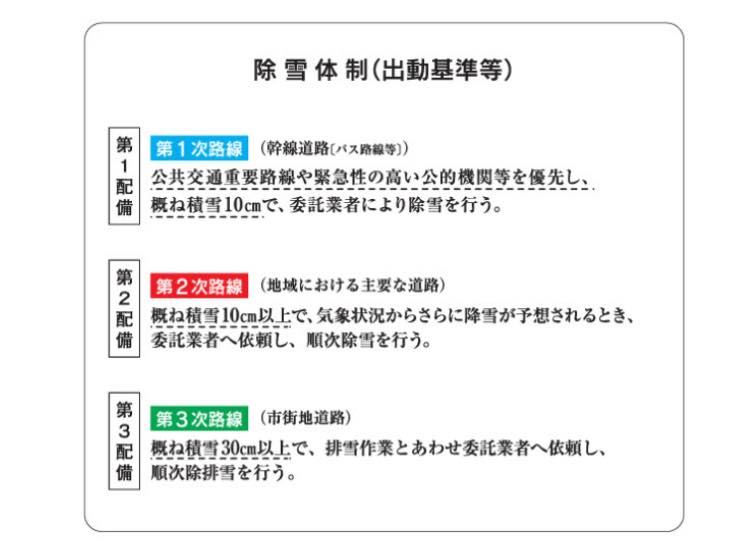 除雪体制(出動基準等)

第1配備

第1次路線 (幹線道路〔バス路線等〕)

公共交通重要路線や緊急性の高い公的機関等を優先し、概ね積雪10cmで、委託業者により除雪を行う。

第2配備

第2次路線 (地域における主要な道路)

概ね積雪10cm以上で、気象状況からさらに降雪が予想されるとき、委託業者へ依頼し、順次除雪を行う。

第3配備

第3次路線 (市街地道路)

概ね積雪30cm以上で、排雪作業とあわせ委託業者へ依頼し、順次除排雪を行う。